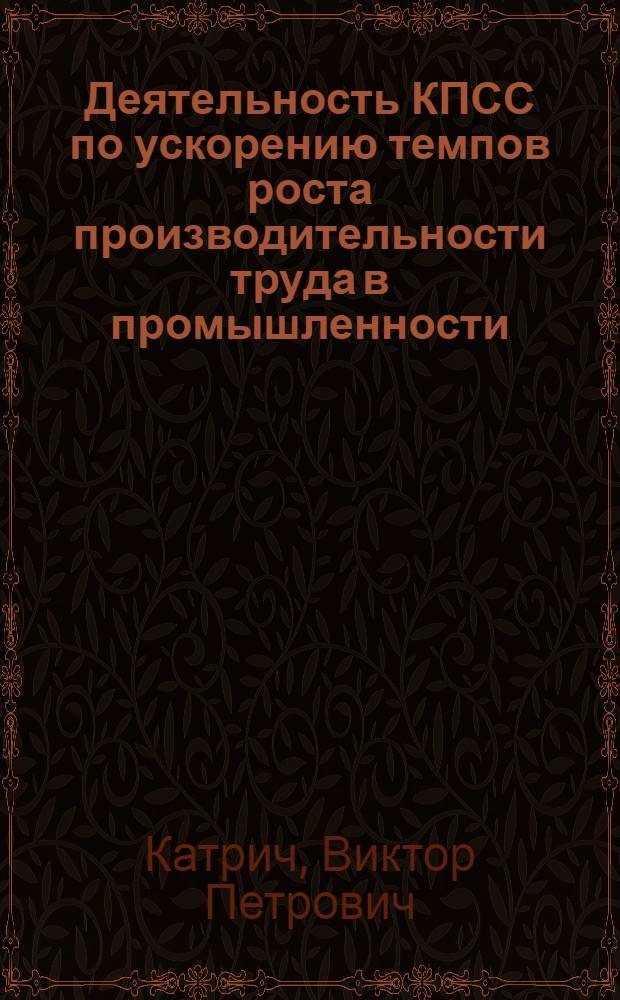 Деятельность КПСС по ускорению темпов роста производительности труда в промышленности

Катрич, Виктор Петрович